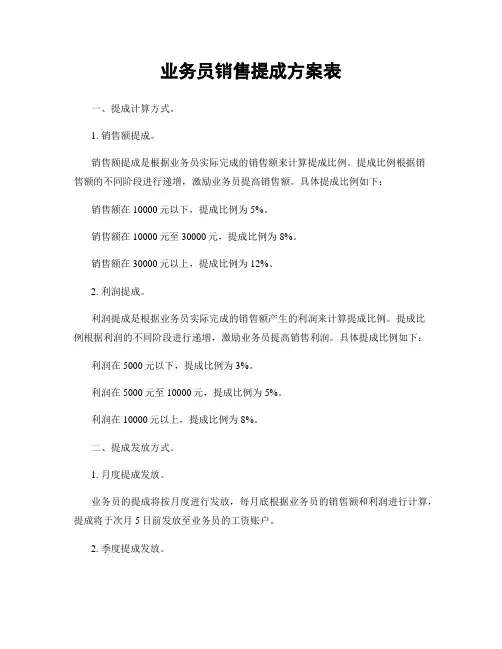 业务员销售提成方案表

一、提成计算方式。

1. 销售额提成。

销售额提成是根据业务员实际完成的销售额来计算提成比例。提成比例根据销售额的不同阶段进行递增，激励业务员提高销售额。具体提成比例如下：

销售额在 10000 元以下，提成比例为 5%。

销售额在 10000 元至 30000 元，提成比例为 8%。

销售额在 30000 元以上，提成比例为 12%。

2. 利润提成。

利润提成是根据业务员实际完成的销售额产生的利润来计算提成比例。提成比例根据利润的不同阶段进行递增，激励业务员提高销售利润。具体提成比例如下：

利润在 5000 元以下，提成比例为 3%。

利润在 5000 元至 10000 元，提成比例为 5%。

利润在 10000 元以上，提成比例为 8%。

二、提成发放方式。

1. 月度提成发放。

业务员的提成将按月度进行发放，每月底根据业务员的销售额和利润进行计算，提成将于次月 5 日前发放至业务员的工资账户。

2. 季度提成发放。